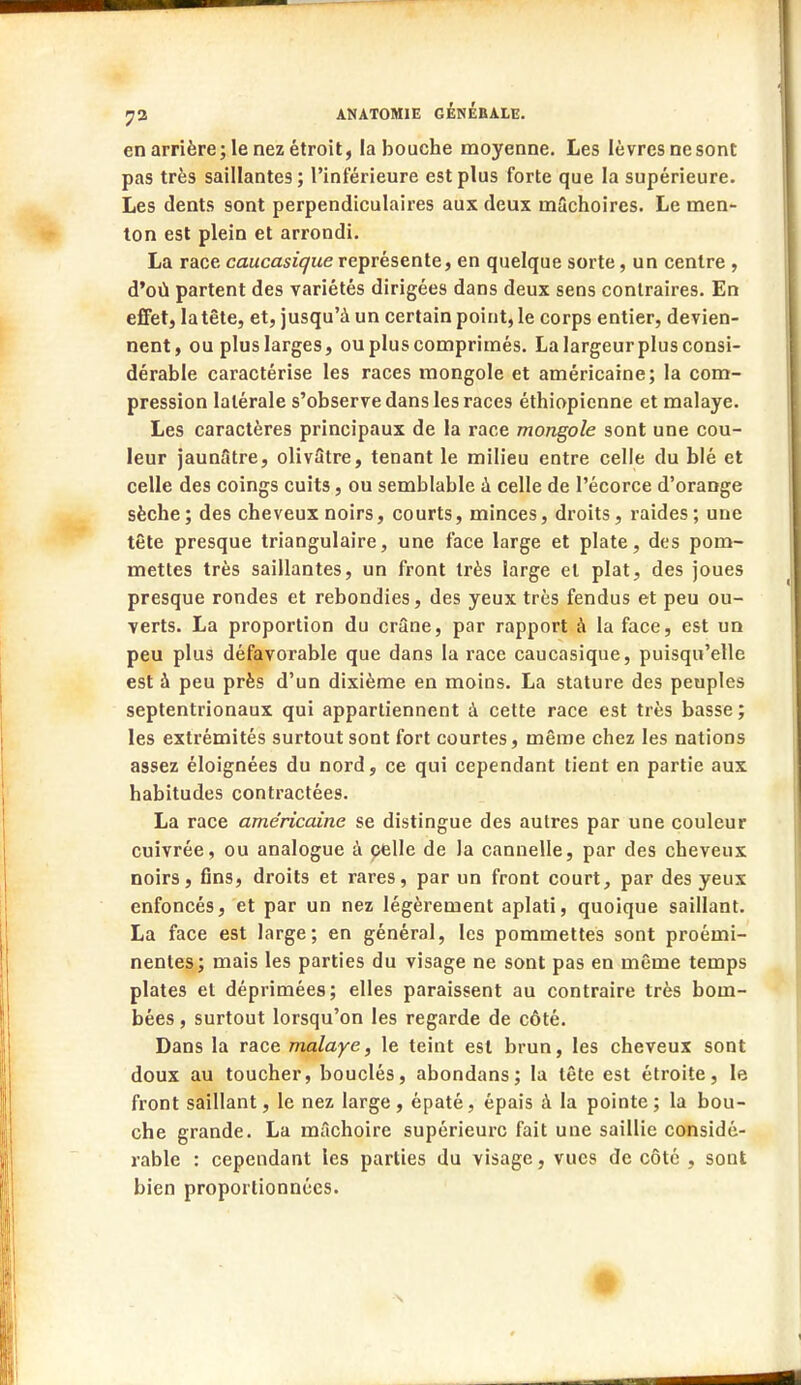 72 ANATOMIE GÉNÉRALE.

en arrière; le nez étroit, la bouche moyenne. Les lèvres ne sont pas très saillantes; l'inférieure est plus forte que la supérieure. Les dents sont perpendiculaires aux deux mâchoires. Le menton est plein et arrondi.

La race caucasique représente, en quelque sorte, un centre, d'où partent des variétés dirigées dans deux sens contraires. En effet, la tête, et, jusqu'à un certain point, le corps entier, deviennent, ou plus larges, ou plus comprimés. La largeur plus considérable caractérise les races mongole et américaine; la compression latérale s'observe dans les races éthiopienne et malaye.

Les caractères principaux de la race mongole sont une couleur jaunâtre, olivâtre, tenant le milieu entre celle du blé et celle des coings cuits, ou semblable à celle de l'écorce d'orange sèche; des cheveux noirs, courts, minces, droits, raides; une tête presque triangulaire, une face large et plate, des pommettes très saillantes, un front très large et plat, des joues presque rondes et rebondies, des yeux très fendus et peu ouverts. La proportion du crâne, par rapport à la face, est un peu plus défavorable que dans la race caucasique, puisqu'elle est à peu près d'un dixième en moins. La stature des peuples septentrionaux qui appartiennent à cette race est très basse; les extrémités surtout sont fort courtes, même chez les nations assez éloignées du nord, ce qui cependant tient en partie aux habitudes contractées.

La race américaine se distingue des autres par une couleur cuivrée, ou analogue à celle de la cannelle, par des cheveux noirs, fins, droits et rares, par un front court, par des yeux enfoncés, et par un nez légèrement aplati, quoique saillant. La face est large; en général, les pommettes sont proéminentes; mais les parties du visage ne sont pas en même temps plates et déprimées; elles paraissent au contraire très bombées, surtout lorsqu'on les regarde de côté.

Dans la race malaye, le teint est brun, les cheveux sont doux au toucher, bouclés, abondans; la tête est étroite, le front saillant, le nez large, épaté, épais à la pointe; la bouche grande. La mâchoire supérieure fait une saillie considérable : cependant les parties du visage, vues de côté, sont bien proportionnées.